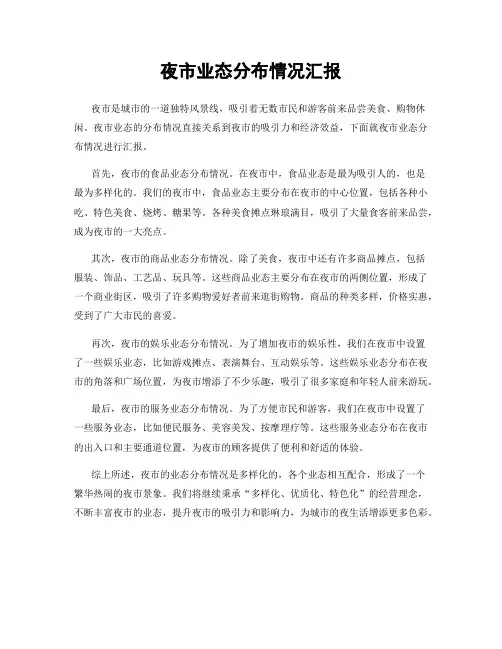 夜市业态分布情况汇报

夜市是城市的一道独特风景线，吸引着无数市民和游客前来品尝美食、购物休闲。夜市业态的分布情况直接关系到夜市的吸引力和经济效益，下面就夜市业态分布情况进行汇报。

首先，夜市的食品业态分布情况。在夜市中，食品业态是最为吸引人的，也是最为多样化的。我们的夜市中，食品业态主要分布在夜市的中心位置，包括各种小吃、特色美食、烧烤、糖果等。各种美食摊点琳琅满目，吸引了大量食客前来品尝，成为夜市的一大亮点。

其次，夜市的商品业态分布情况。除了美食，夜市中还有许多商品摊点，包括服装、饰品、工艺品、玩具等。这些商品业态主要分布在夜市的两侧位置，形成了一个商业街区，吸引了许多购物爱好者前来逛街购物。商品的种类多样，价格实惠，受到了广大市民的喜爱。

再次，夜市的娱乐业态分布情况。为了增加夜市的娱乐性，我们在夜市中设置了一些娱乐业态，比如游戏摊点、表演舞台、互动娱乐等。这些娱乐业态分布在夜市的角落和广场位置，为夜市增添了不少乐趣，吸引了很多家庭和年轻人前来游玩。

最后，夜市的服务业态分布情况。为了方便市民和游客，我们在夜市中设置了一些服务业态，比如便民服务、美容美发、按摩理疗等。这些服务业态分布在夜市的出入口和主要通道位置，为夜市的顾客提供了便利和舒适的体验。

综上所述，夜市的业态分布情况是多样化的，各个业态相互配合，形成了一个繁华热闹的夜市景象。我们将继续秉承“多样化、优质化、特色化”的经营理念，不断丰富夜市的业态，提升夜市的吸引力和影响力，为城市的夜生活增添更多色彩。